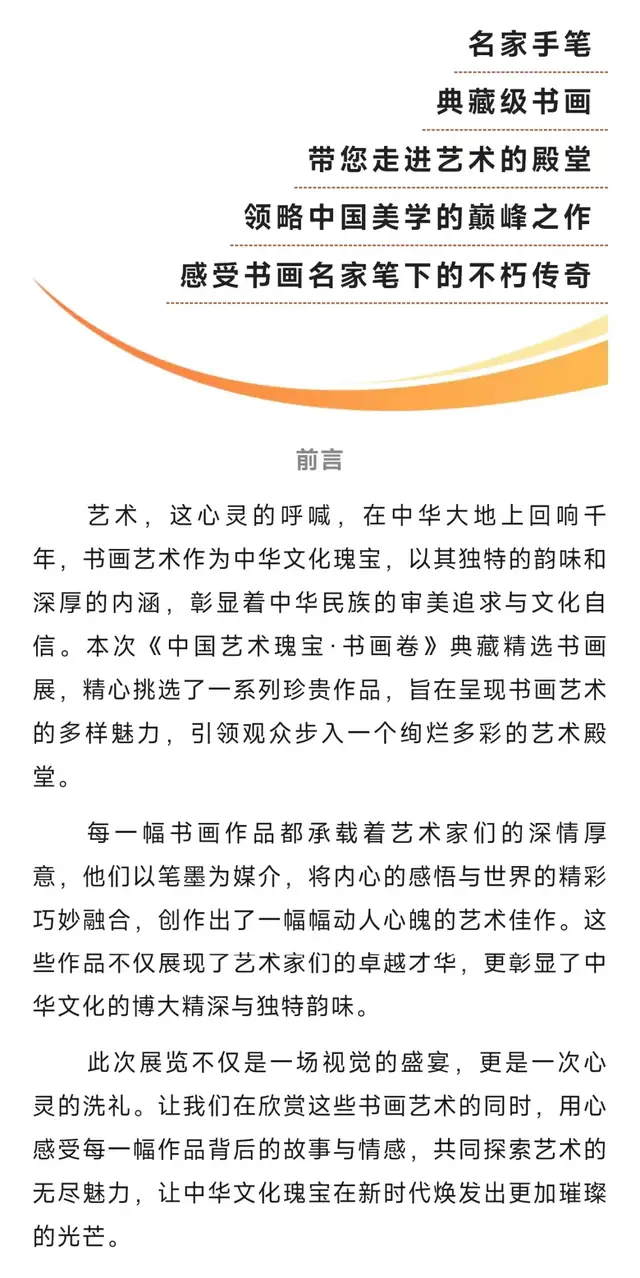 名家手笔

典藏级书画

带您走进艺术的殿堂

领略中国美学的巅峰之作

感受书画名家笔下的不朽传奇

前言

艺术，这心灵的呼喊，在中华大地上回响千年，书画艺术作为中华文化瑰宝，以其独特的韵味和深厚的内涵，彰显着中华民族的审美追求与文化自信。本次《中国艺术瑰宝·书画卷》典藏精选书画展，精心挑选了一系列珍贵作品，旨在呈现书画艺术的多样魅力，引领观众步入一个绚烂多彩的艺术殿堂。

每一幅书画作品都承载着艺术家们的深情厚意，他们以笔墨为媒介，将内心的感悟与世界的精彩巧妙融合，创作出了一幅幅动人心魄的艺术佳作。这些作品不仅展现了艺术家们的卓越才华，更彰显了中华文化的博大精深与独特韵味。

此次展览不仅是一场视觉的盛宴，更是一次心灵的洗礼。让我们在欣赏这些书画艺术的同时，用心感受每一幅作品背后的故事与情感，共同探索艺术的无尽魅力，让中华文化瑰宝在新时代焕发出更加璀璨的光芒。